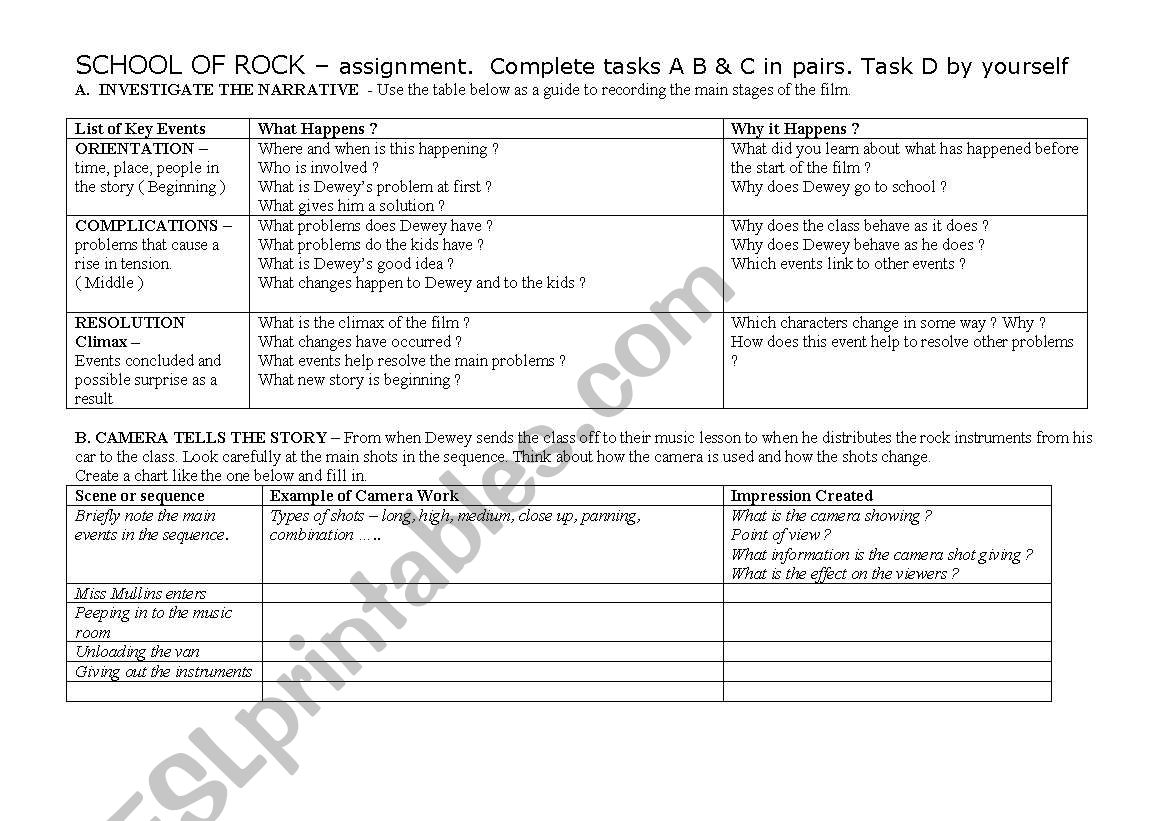 SCHOOL OF ROCK – assignment. Complete tasks A B & C in pairs. Task D by yourself

A. INVESTIGATE THE NARRATIVE - Use the table below as a guide to recording the main stages of the film.

| List of Key Events | What Happens ? | Why it Happens ? |
|---|---|---|
| ORIENTATION – time, place, people in the story ( Beginning ) | Where and when is this happening ? Who is involved ? What is Dewey's problem at first ? What gives him a solution ? | What did you learn about what has happened before the start of the film ? Why does Dewey go to school ? |
| COMPLICATIONS – problems that cause a rise in tension. ( Middle ) | What problems does Dewey have ? What problems do the kids have ? What is Dewey's good idea ? What changes happen to Dewey and to the kids ? | Why does the class behave as it does ? Why does Dewey behave as he does ? Which events link to other events ? |
| RESOLUTION Climax – Events concluded and possible surprise as a result | What is the climax of the film ? What changes have occurred ? What events help resolve the main problems ? What new story is beginning ? | Which characters change in some way ? Why ? How does this event help to resolve other problems ? |

B. CAMERA TELLS THE STORY – From when Dewey sends the class off to their music lesson to when he distributes the rock instruments from his car to the class. Look carefully at the main shots in the sequence. Think about how the camera is used and how the shots change.
Create a chart like the one below and fill in.

| Scene or sequence | Example of Camera Work | Impression Created |
|---|---|---|
| Briefly note the main events in the sequence. | Types of shots – long, high, medium, close up, panning, combination ….. | What is the camera showing ? Point of view ? What information is the camera shot giving ? What is the effect on the viewers ? |
| Miss Mullins enters | | |
| Peeping in to the music room | | |
| Unloading the van | | |
| Giving out the instruments | | |
| | | |

ESLprintables.com